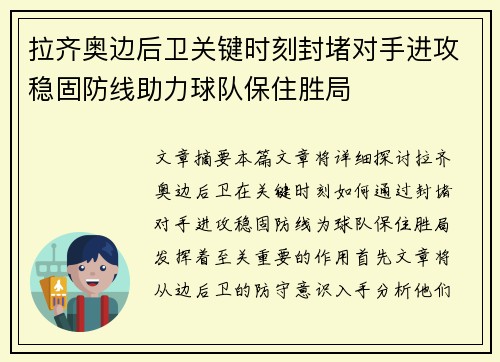 拉齐奥边后卫关键时刻封堵对手进攻稳固防线助力球队保住胜局

文章摘要本篇文章将详细探讨拉齐奥边后卫在关键时刻如何通过封堵对手进攻稳固防线为球队保住胜局发挥着至关重要的作用首先文章将从边后卫的防守意识入手分析他们